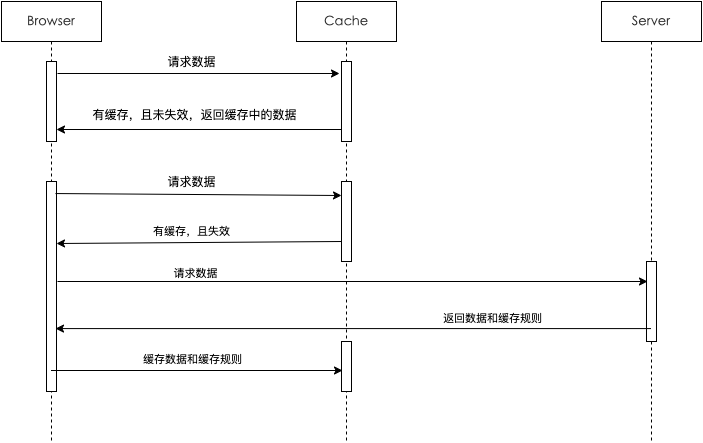 Browser

Cache

Server

请求数据

有缓存，且未失效，返回缓存中的数据

请求数据

有缓存，且失效

请求数据

返回数据和缓存规则

缓存数据和缓存规则